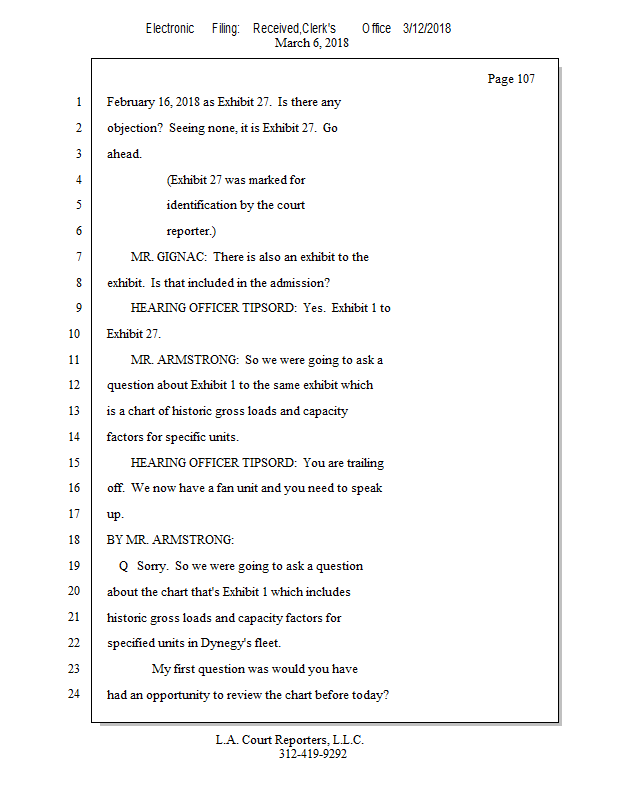 Electronic Filing: Received,Clerk's Office 3/12/2018
March 6, 2018

Page 107

1 February 16, 2018 as Exhibit 27. Is there any
2 objection? Seeing none, it is Exhibit 27. Go
3 ahead.
4 (Exhibit 27 was marked for
5 identification by the court
6 reporter.)
7 MR. GIGNAC: There is also an exhibit to the
8 exhibit. Is that included in the admission?
9 HEARING OFFICER TIPSORD: Yes. Exhibit 1 to
10 Exhibit 27.
11 MR. ARMSTRONG: So we were going to ask a
12 question about Exhibit 1 to the same exhibit which
13 is a chart of historic gross loads and capacity
14 factors for specific units.
15 HEARING OFFICER TIPSORD: You are trailing
16 off. We now have a fan unit and you need to speak
17 up.
18 BY MR. ARMSTRONG:
19 Q Sorry. So we were going to ask a question
20 about the chart that's Exhibit 1 which includes
21 historic gross loads and capacity factors for
22 specified units in Dynegy's fleet.
23 My first question was would you have
24 had an opportunity to review the chart before today?

L.A. Court Reporters, L.L.C.
312-419-9292